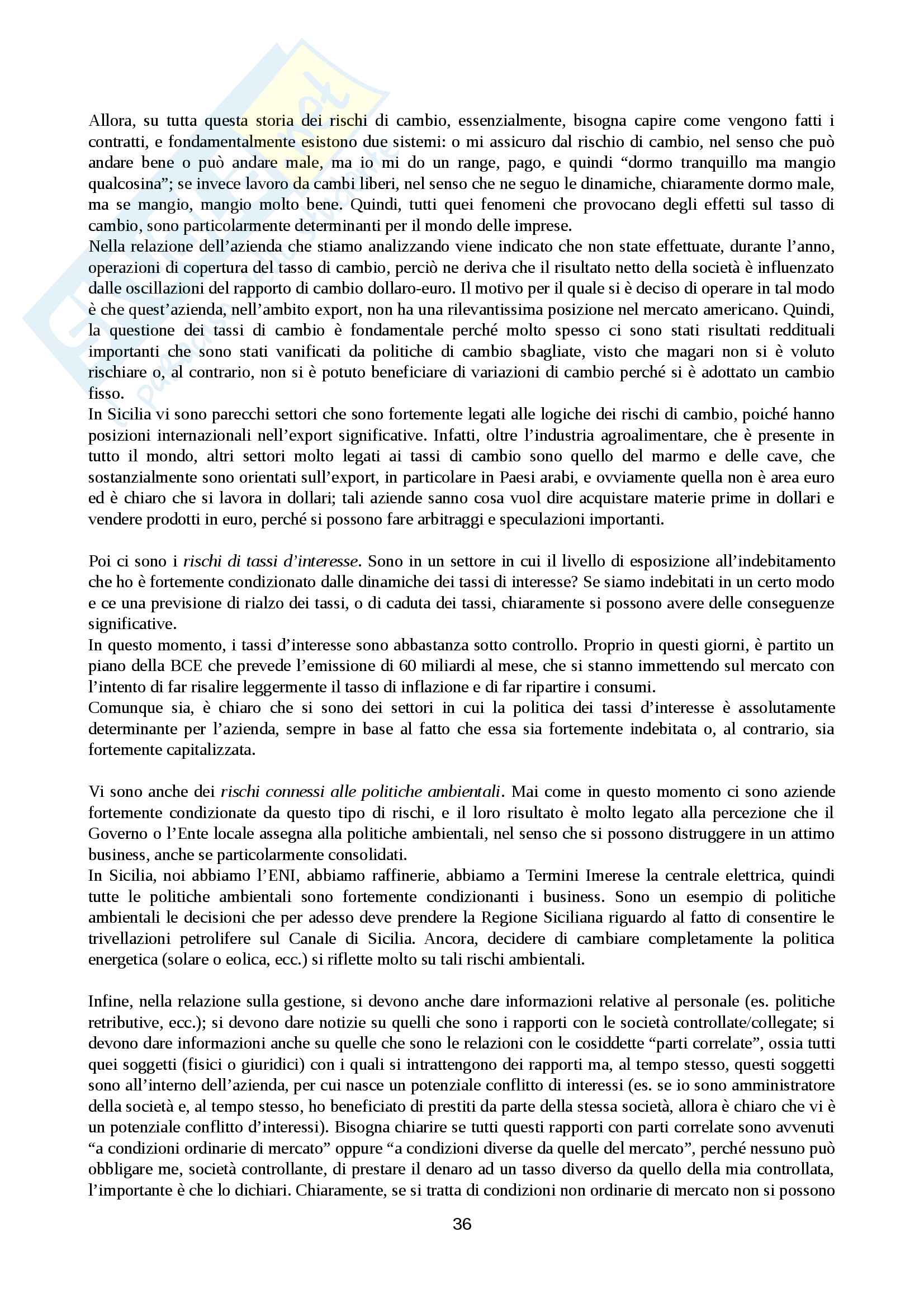 Allora, su tutta questa storia dei rischi di cambio, essenzialmente, bisogna capire come vengono fatti i contratti, e fondamentalmente esistono due sistemi: o mi assicuro dal rischio di cambio, nel senso che può andare bene o può andare male, ma io mi do un range, pago, e quindi “dormo tranquillo ma mangio qualcosina”; se invece lavoro da cambi liberi, nel senso che ne seguo le dinamiche, chiaramente dormo male, ma se mangio, mangio molto bene. Quindi, tutti quei fenomeni che provocano degli effetti sul tasso di cambio, sono particolarmente determinanti per il mondo delle imprese.
Nella relazione dell’azienda che stiamo analizzando viene indicato che non state effettuate, durante l’anno, operazioni di copertura del tasso di cambio, perciò ne deriva che il risultato netto della società è influenzato dalle oscillazioni del rapporto di cambio dollaro-euro. Il motivo per il quale si è deciso di operare in tal modo è che quest’azienda, nell’ambito export, non ha una rilevantissima posizione nel mercato americano. Quindi, la questione dei tassi di cambio è fondamentale perché molto spesso ci sono stati risultati reddituali importanti che sono stati vanificati da politiche di cambio sbagliate, visto che magari non si è voluto rischiare o, al contrario, non si è potuto beneficiare di variazioni di cambio perché si è adottato un cambio fisso.
In Sicilia vi sono parecchi settori che sono fortemente legati alle logiche dei rischi di cambio, poiché hanno posizioni internazionali nell’export significative. Infatti, oltre l’industria agroalimentare, che è presente in tutto il mondo, altri settori molto legati ai tassi di cambio sono quello del marmo e delle cave, che sostanzialmente sono orientati sull’export, in particolare in Paesi arabi, e ovviamente quella non è area euro ed è chiaro che si lavora in dollari; tali aziende sanno cosa vuol dire acquistare materie prime in dollari e vendere prodotti in euro, perché si possono fare arbitraggi e speculazioni importanti.

Poi ci sono i rischi di tassi d’interesse. Sono in un settore in cui il livello di esposizione all’indebitamento che ho è fortemente condizionato dalle dinamiche dei tassi di interesse? Se siamo indebitati in un certo modo e ce una previsione di rialzo dei tassi, o di caduta dei tassi, chiaramente si possono avere delle conseguenze significative.
In questo momento, i tassi d’interesse sono abbastanza sotto controllo. Proprio in questi giorni, è partito un piano della BCE che prevede l’emissione di 60 miliardi al mese, che si stanno immettendo sul mercato con l’intento di far risalire leggermente il tasso di inflazione e di far ripartire i consumi.
Comunque sia, è chiaro che si sono dei settori in cui la politica dei tassi d’interesse è assolutamente determinante per l’azienda, sempre in base al fatto che essa sia fortemente indebitata o, al contrario, sia fortemente capitalizzata.

Vi sono anche dei rischi connessi alle politiche ambientali. Mai come in questo momento ci sono aziende fortemente condizionate da questo tipo di rischi, e il loro risultato è molto legato alla percezione che il Governo o l’Ente locale assegna alla politiche ambientali, nel senso che si possono distruggere in un attimo business, anche se particolarmente consolidati.
In Sicilia, noi abbiamo l’ENI, abbiamo raffinerie, abbiamo a Termini Imerese la centrale elettrica, quindi tutte le politiche ambientali sono fortemente condizionanti i business. Sono un esempio di politiche ambientali le decisioni che per adesso deve prendere la Regione Siciliana riguardo al fatto di consentire le trivellazioni petrolifere sul Canale di Sicilia. Ancora, decidere di cambiare completamente la politica energetica (solare o eolica, ecc.) si riflette molto su tali rischi ambientali.

Infine, nella relazione sulla gestione, si devono anche dare informazioni relative al personale (es. politiche retributive, ecc.); si devono dare notizie su quelli che sono i rapporti con le società controllate/collegate; si devono dare informazioni anche su quelle che sono le relazioni con le cosiddette “parti correlate”, ossia tutti quei soggetti (fisici o giuridici) con i quali si intrattengono dei rapporti ma, al tempo stesso, questi soggetti sono all’interno dell’azienda, per cui nasce un potenziale conflitto di interessi (es. se io sono amministratore della società e, al tempo stesso, ho beneficiato di prestiti da parte della stessa società, allora è chiaro che vi è un potenziale conflitto d’interessi). Bisogna chiarire se tutti questi rapporti con parti correlate sono avvenuti “a condizioni ordinarie di mercato” oppure “a condizioni diverse da quelle del mercato”, perché nessuno può obbligare me, società controllante, di prestare il denaro ad un tasso diverso da quello della mia controllata, l’importante è che lo dichiari. Chiaramente, se si tratta di condizioni non ordinarie di mercato non si possono

36